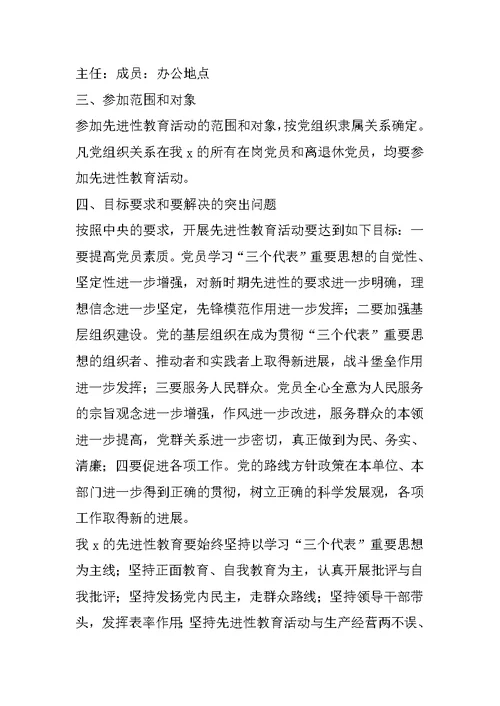 主任：成员：办公地点

三、参加范围和对象

参加先进性教育活动的范围和对象，按党组织隶属关系确定。凡党组织关系在我 x 的所有在岗党员和离退休党员，均要参加先进性教育活动。

四、目标要求和要解决的突出问题

按照中央的要求，开展先进性教育活动要达到如下目标：一要提高党员素质。党员学习“三个代表”重要思想的自觉性、坚定性进一步增强，对新时期先进性的要求进一步明确，理想信念进一步坚定，先锋模范作用进一步发挥；二要加强基层组织建设。党的基层组织在成为贯彻“三个代表”重要思想的组织者、推动者和实践者上取得新进展，战斗堡垒作用进一步发挥；三要服务人民群众。党员全心全意为人民服务的宗旨观念进一步增强，作风进一步改进，服务群众的本领进一步提高，党群关系进一步密切，真正做到为民、务实、清廉；四要促进各项工作。党的路线方针政策在本单位、本部门进一步得到正确的贯彻，树立正确的科学发展观，各项工作取得新的进展。

我 x 的先进性教育要始终坚持以学习“三个代表”重要思想为主线；坚持正面教育、自我教育为主，认真开展批评与自我批评；坚持发扬党内民主，走群众路线；坚持领导干部带头，发挥表率作用；坚持先进性教育活动与生产经营两不误、